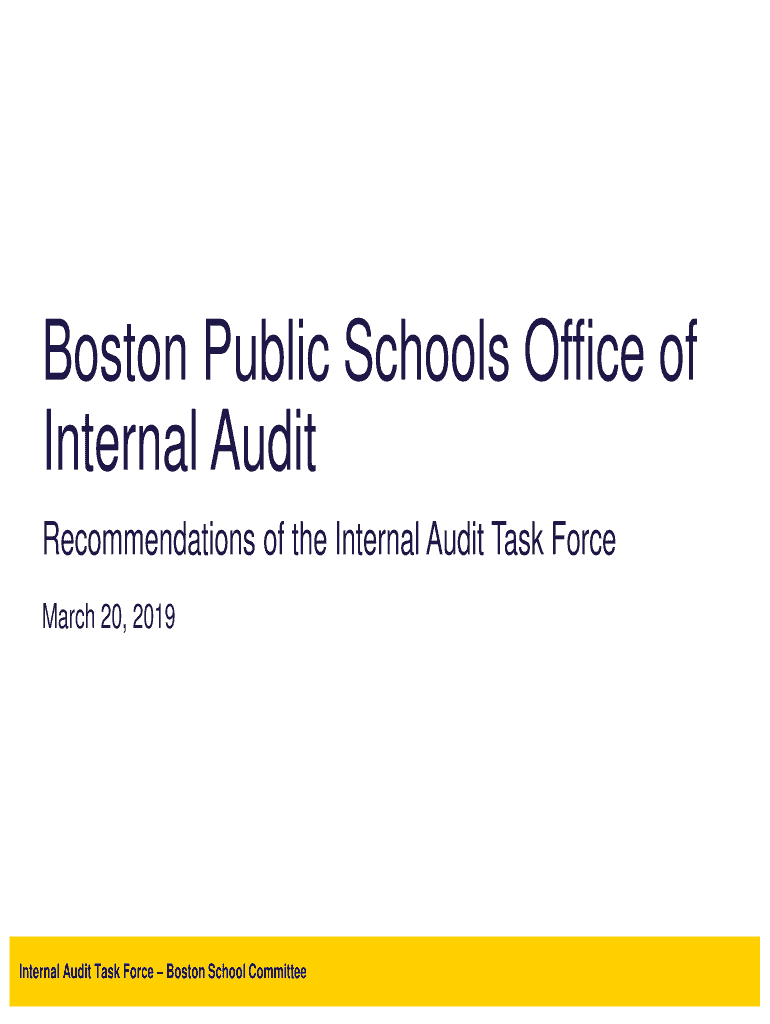 Boston Public Schools Office of Internal Audit

Recommendations of the Internal Audit Task Force

March 20, 2019

Internal Audit Task Force – Boston School Committee